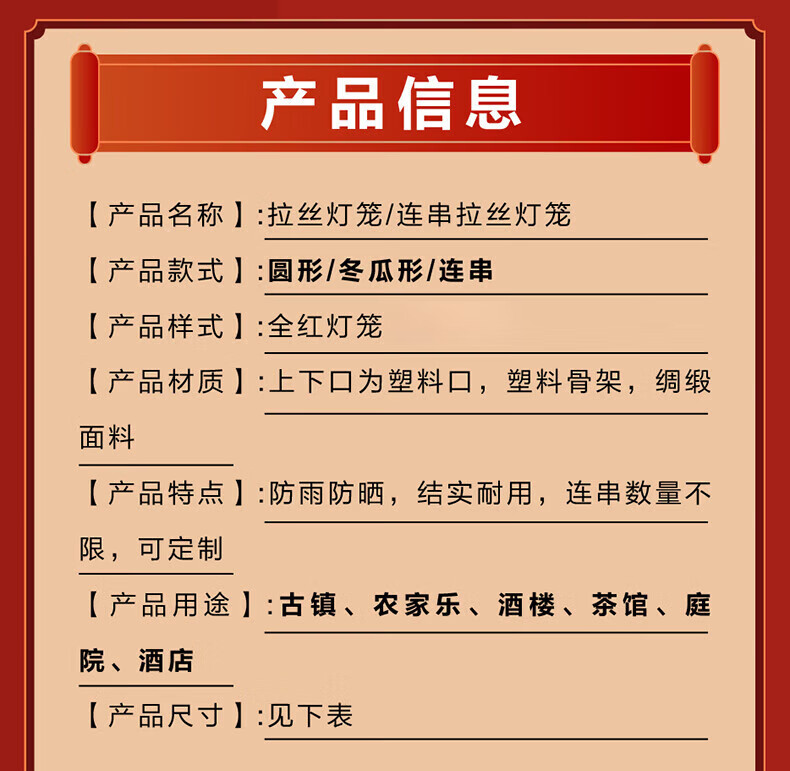 产品信息

【产品名称】:拉丝灯笼/连串拉丝灯笼

【产品款式】:圆形/冬瓜形/连串

【产品样式】:全红灯笼

【产品材质】:上下口为塑料口，塑料骨架，绸缎面料

【产品特点】:防雨防晒，结实耐用，连串数量不限，可定制

【产品用途】:古镇、农家乐、酒楼、茶馆、庭院、酒店

【产品尺寸】:见下表